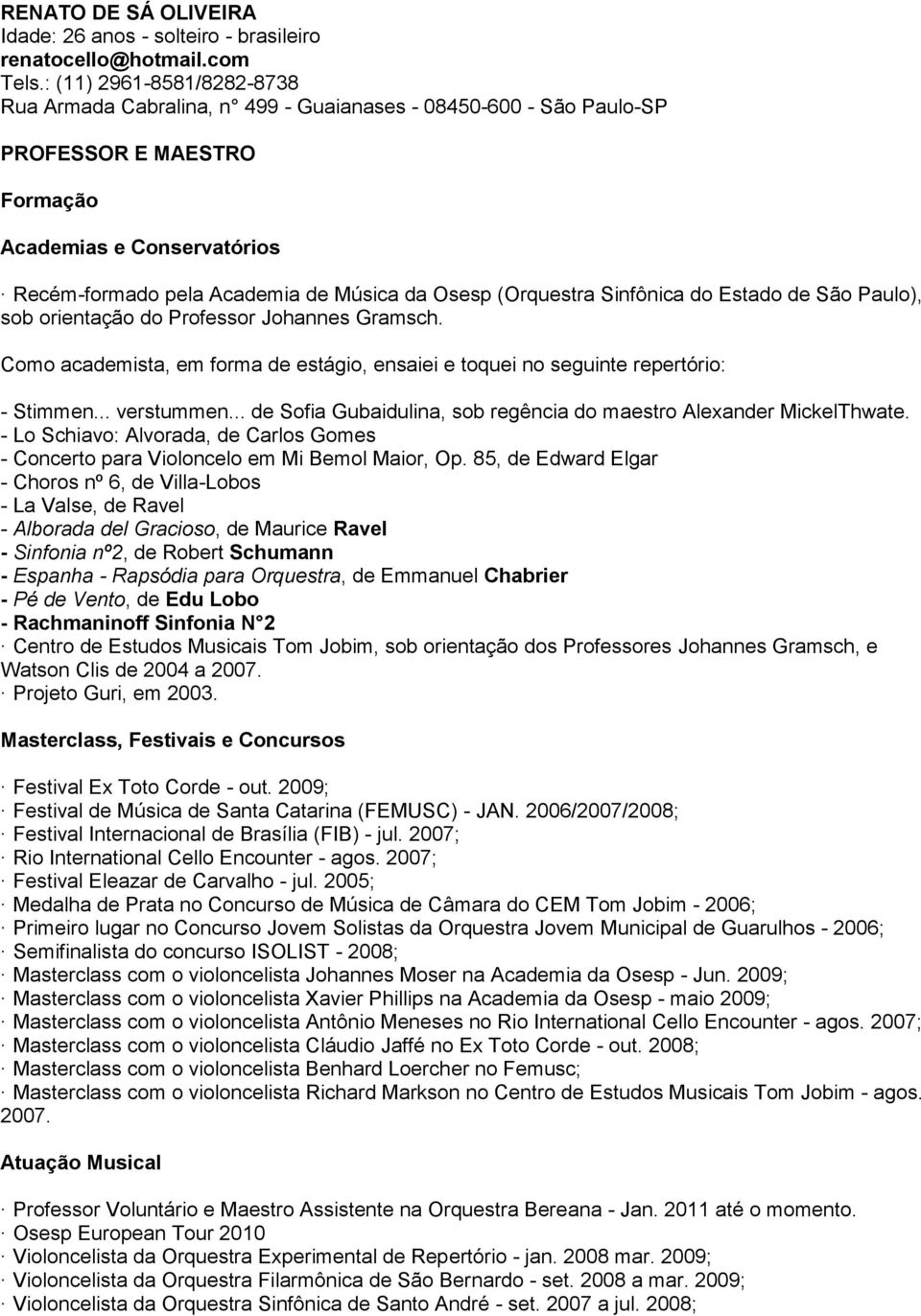 RENATO DE SÁ OLIVEIRA
Idade: 26 anos - solteiro - brasileiro
renatocello@hotmail.com
Tels.: (11) 2961-8581/8282-8738
Rua Armada Cabralina, n° 499 - Guaianases - 08450-600 - São Paulo-SP

PROFESSOR E MAESTRO

Formação

Academias e Conservatórios

· Recém-formado pela Academia de Música da Osesp (Orquestra Sinfônica do Estado de São Paulo), sob orientação do Professor Johannes Gramsch.

Como academista, em forma de estágio, ensaiei e toquei no seguinte repertório:

- Stimmen... verstummen... de Sofia Gubaidulina, sob regência do maestro Alexander MickelThwate.
- Lo Schiavo: Alvorada, de Carlos Gomes
- Concerto para Violoncelo em Mi Bemol Maior, Op. 85, de Edward Elgar
- Choros nº 6, de Villa-Lobos
- La Valse, de Ravel
- Alborada del Gracioso, de Maurice Ravel
- Sinfonia nº2, de Robert Schumann
- Espanha - Rapsódia para Orquestra, de Emmanuel Chabrier
- Pé de Vento, de Edu Lobo
- Rachmaninoff Sinfonia N 2
· Centro de Estudos Musicais Tom Jobim, sob orientação dos Professores Johannes Gramsch, e Watson Clis de 2004 a 2007.
· Projeto Guri, em 2003.

Masterclass, Festivais e Concursos

· Festival Ex Toto Corde - out. 2009;
· Festival de Música de Santa Catarina (FEMUSC) - JAN. 2006/2007/2008;
· Festival Internacional de Brasília (FIB) - jul. 2007;
· Rio International Cello Encounter - agos. 2007;
· Festival Eleazar de Carvalho - jul. 2005;
· Medalha de Prata no Concurso de Música de Câmara do CEM Tom Jobim - 2006;
· Primeiro lugar no Concurso Jovem Solistas da Orquestra Jovem Municipal de Guarulhos - 2006;
· Semifinalista do concurso ISOLIST - 2008;
· Masterclass com o violoncelista Johannes Moser na Academia da Osesp - Jun. 2009;
· Masterclass com o violoncelista Xavier Phillips na Academia da Osesp - maio 2009;
· Masterclass com o violoncelista Antônio Meneses no Rio International Cello Encounter - agos. 2007;
· Masterclass com o violoncelista Cláudio Jaffé no Ex Toto Corde - out. 2008;
· Masterclass com o violoncelista Benhard Loercher no Femusc;
· Masterclass com o violoncelista Richard Markson no Centro de Estudos Musicais Tom Jobim - agos. 2007.

Atuação Musical

· Professor Voluntário e Maestro Assistente na Orquestra Bereana - Jan. 2011 até o momento.
· Osesp European Tour 2010
· Violoncelista da Orquestra Experimental de Repertório - jan. 2008 mar. 2009;
· Violoncelista da Orquestra Filarmônica de São Bernardo - set. 2008 a mar. 2009;
· Violoncelista da Orquestra Sinfônica de Santo André - set. 2007 a jul. 2008;